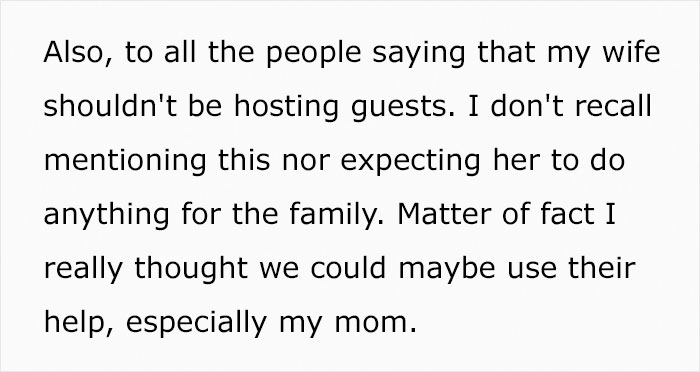 Also, to all the people saying that my wife shouldn't be hosting guests. I don't recall mentioning this nor expecting her to do anything for the family. Matter of fact I really thought we could maybe use their help, especially my mom.